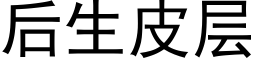 后生皮层